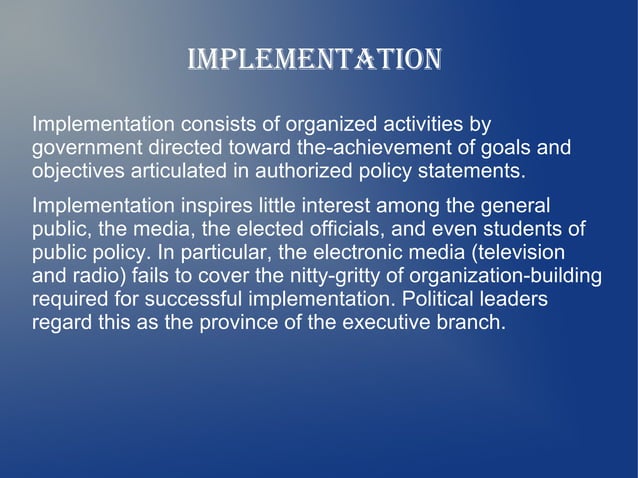 IMPLEMENTATION

Implementation consists of organized activities by government directed toward the-achievement of goals and objectives articulated in authorized policy statements.

Implementation inspires little interest among the general public, the media, the elected officials, and even students of public policy. In particular, the electronic media (television and radio) fails to cover the nitty-gritty of organization-building required for successful implementation. Political leaders regard this as the province of the executive branch.